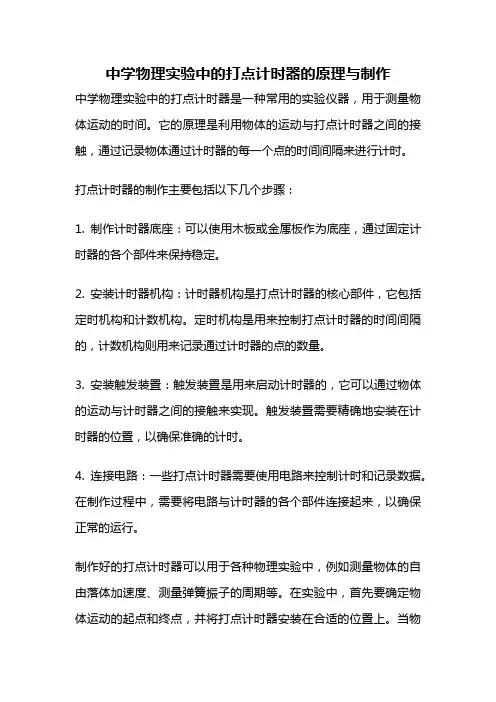 中学物理实验中的打点计时器的原理与制作

中学物理实验中的打点计时器是一种常用的实验仪器，用于测量物体运动的时间。它的原理是利用物体的运动与打点计时器之间的接触，通过记录物体通过计时器的每一个点的时间间隔来进行计时。

打点计时器的制作主要包括以下几个步骤：

1. 制作计时器底座：可以使用木板或金属板作为底座，通过固定计时器的各个部件来保持稳定。

2. 安装计时器机构：计时器机构是打点计时器的核心部件，它包括定时机构和计数机构。定时机构是用来控制打点计时器的时间间隔的，计数机构则用来记录通过计时器的点的数量。

3. 安装触发装置：触发装置是用来启动计时器的，它可以通过物体的运动与计时器之间的接触来实现。触发装置需要精确地安装在计时器的位置，以确保准确的计时。

4. 连接电路：一些打点计时器需要使用电路来控制计时和记录数据。在制作过程中，需要将电路与计时器的各个部件连接起来，以确保正常的运行。

制作好的打点计时器可以用于各种物理实验中，例如测量物体的自由落体加速度、测量弹簧振子的周期等。在实验中，首先要确定物体运动的起点和终点，并将打点计时器安装在合适的位置上。当物